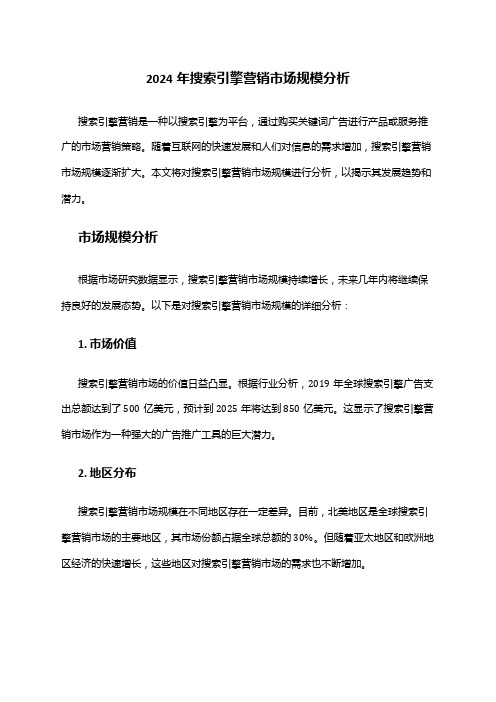 2024 年搜索引擎营销市场规模分析

搜索引擎营销是一种以搜索引擎为平台，通过购买关键词广告进行产品或服务推广的市场营销策略。随着互联网的快速发展和人们对信息的需求增加，搜索引擎营销市场规模逐渐扩大。本文将对搜索引擎营销市场规模进行分析，以揭示其发展趋势和潜力。

市场规模分析

根据市场研究数据显示，搜索引擎营销市场规模持续增长，未来几年内将继续保持良好的发展态势。以下是对搜索引擎营销市场规模的详细分析：

1. 市场价值

搜索引擎营销市场的价值日益凸显。根据行业分析，2019 年全球搜索引擎广告支出总额达到了 500 亿美元，预计到 2025 年将达到 850 亿美元。这显示了搜索引擎营销市场作为一种强大的广告推广工具的巨大潜力。

2. 地区分布

搜索引擎营销市场规模在不同地区存在一定差异。目前，北美地区是全球搜索引擎营销市场的主要地区，其市场份额占据全球总额的 30%。但随着亚太地区和欧洲地区经济的快速增长，这些地区对搜索引擎营销市场的需求也不断增加。